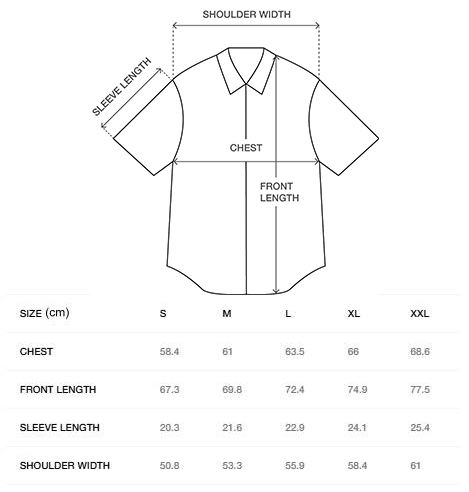 SHOULDER WIDTH

SLEEVE LENGTH

CHEST

FRONT LENGTH

| SIZE (cm) | S | M | L | XL | XXL |
|---|---|---|---|---|---|
| CHEST | 58.4 | 61 | 63.5 | 66 | 68.6 |
| FRONT LENGTH | 67.3 | 69.8 | 72.4 | 74.9 | 77.5 |
| SLEEVE LENGTH | 20.3 | 21.6 | 22.9 | 24.1 | 25.4 |
| SHOULDER WIDTH | 50.8 | 53.3 | 55.9 | 58.4 | 61 |